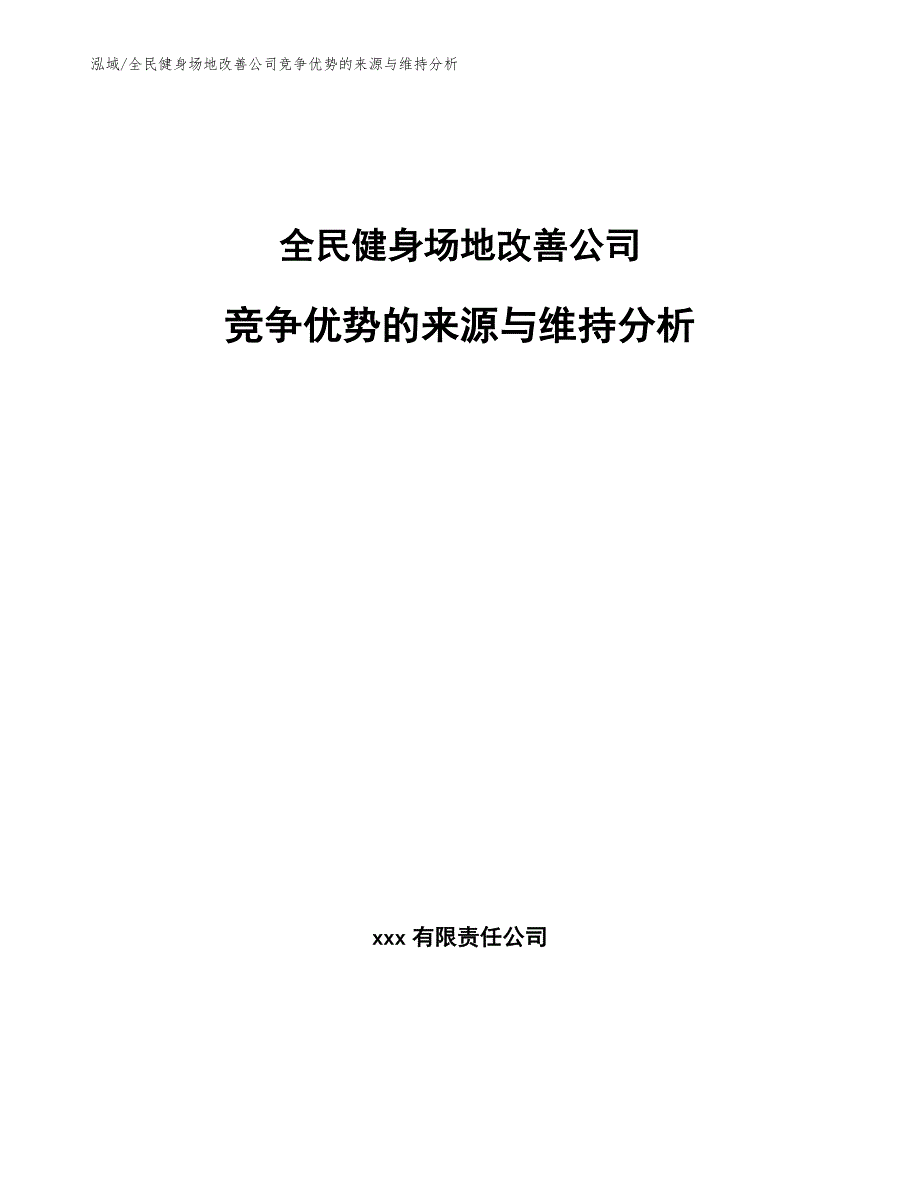 泓域/全民健身场地改善公司竞争优势的来源与维持分析

全民健身场地改善公司

竞争优势的来源与维持分析

xxx 有限责任公司